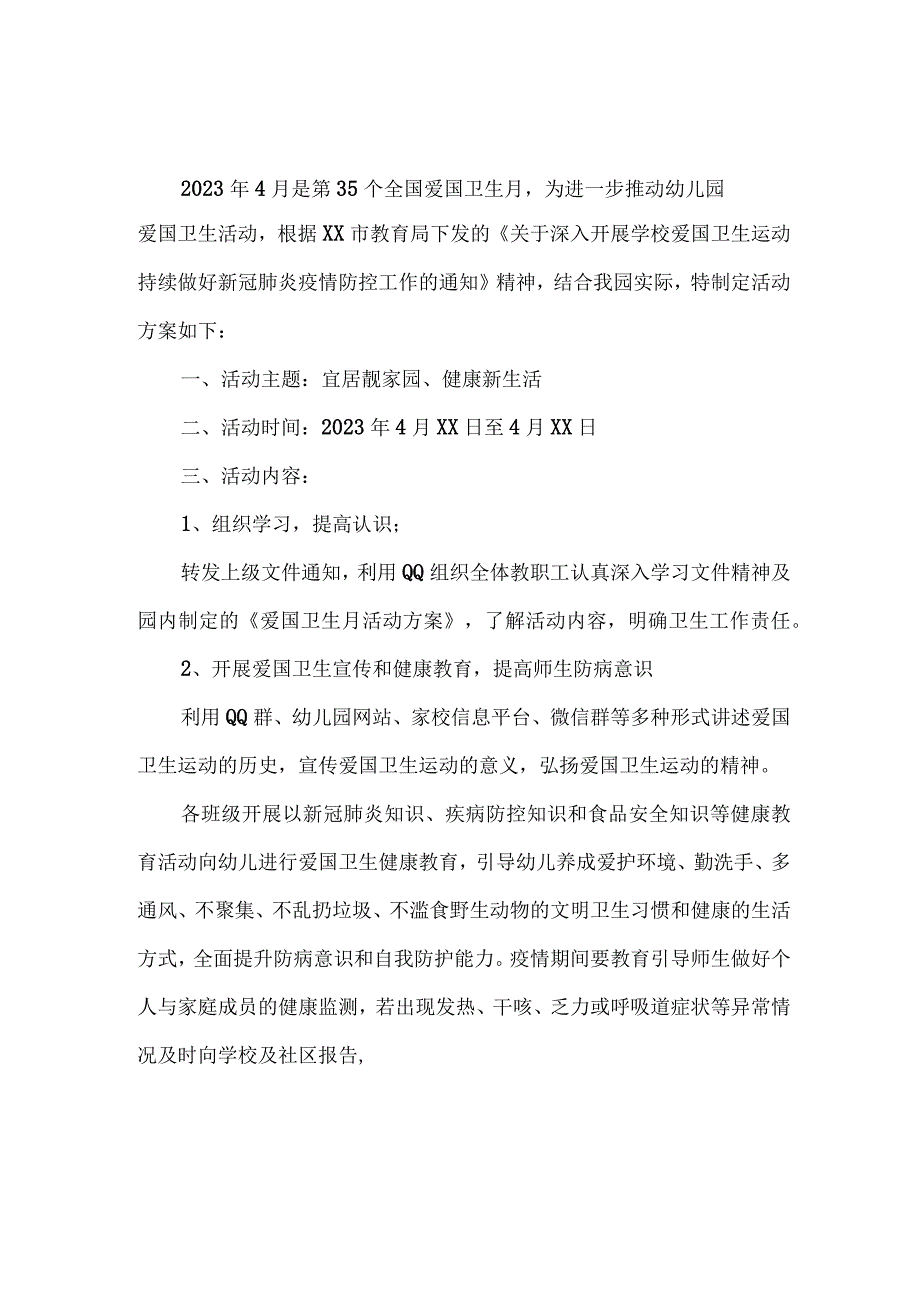 2023年4月是第35个全国爱国卫生月，为进一步推动幼儿园爱国卫生活动，根据XX市教育局下发的《关于深入开展学校爱国卫生运动持续做好新冠肺炎疫情防控工作的通知》精神，结合我园实际，特制定活动方案如下：

一、活动主题：宜居靓家园、健康新生活

二、活动时间：2023年4月XX日至4月XX日

三、活动内容：

1、组织学习，提高认识；

转发上级文件通知，利用QQ组织全体教职工认真深入学习文件精神及园内制定的《爱国卫生月活动方案》，了解活动内容，明确卫生工作责任。

2、开展爱国卫生宣传和健康教育，提高师生防病意识

利用QQ群、幼儿园网站、家校信息平台、微信群等多种形式讲述爱国卫生运动的历史，宣传爱国卫生运动的意义，弘扬爱国卫生运动的精神。

各班级开展以新冠肺炎知识、疾病防控知识和食品安全知识等健康教育活动向幼儿进行爱国卫生健康教育，引导幼儿养成爱护环境、勤洗手、多通风、不聚集、不乱扔垃圾、不滥食野生动物的文明卫生习惯和健康的生活方式，全面提升防病意识和自我防护能力。疫情期间要教育引导师生做好个人与家庭成员的健康监测，若出现发热、干咳、乏力或呼吸道症状等异常情况及时向学校及社区报告，